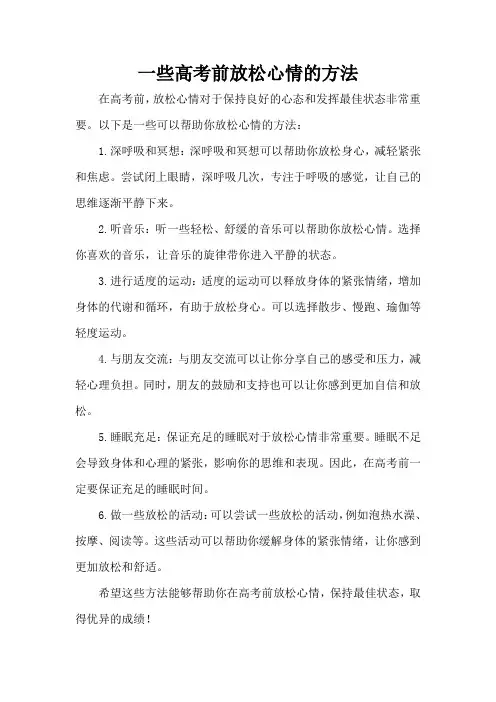 一些高考前放松心情的方法

在高考前，放松心情对于保持良好的心态和发挥最佳状态非常重要。以下是一些可以帮助你放松心情的方法：

1. 深呼吸和冥想：深呼吸和冥想可以帮助你放松身心，减轻紧张和焦虑。尝试闭上眼睛，深呼吸几次，专注于呼吸的感觉，让自己的思维逐渐平静下来。

2. 听音乐：听一些轻松、舒缓的音乐可以帮助你放松心情。选择你喜欢的音乐，让音乐的旋律带你进入平静的状态。

3. 进行适度的运动：适度的运动可以释放身体的紧张情绪，增加身体的代谢和循环，有助于放松身心。可以选择散步、慢跑、瑜伽等轻度运动。

4. 与朋友交流：与朋友交流可以让你分享自己的感受和压力，减轻心理负担。同时，朋友的鼓励和支持也可以让你感到更加自信和放松。

5. 睡眠充足：保证充足的睡眠对于放松心情非常重要。睡眠不足会导致身体和心理的紧张，影响你的思维和表现。因此，在高考前一定要保证充足的睡眠时间。

6. 做一些放松的活动：可以尝试一些放松的活动，例如泡热水澡、按摩、阅读等。这些活动可以帮助你缓解身体的紧张情绪，让你感到更加放松和舒适。

希望这些方法能够帮助你在高考前放松心情，保持最佳状态，取得优异的成绩！